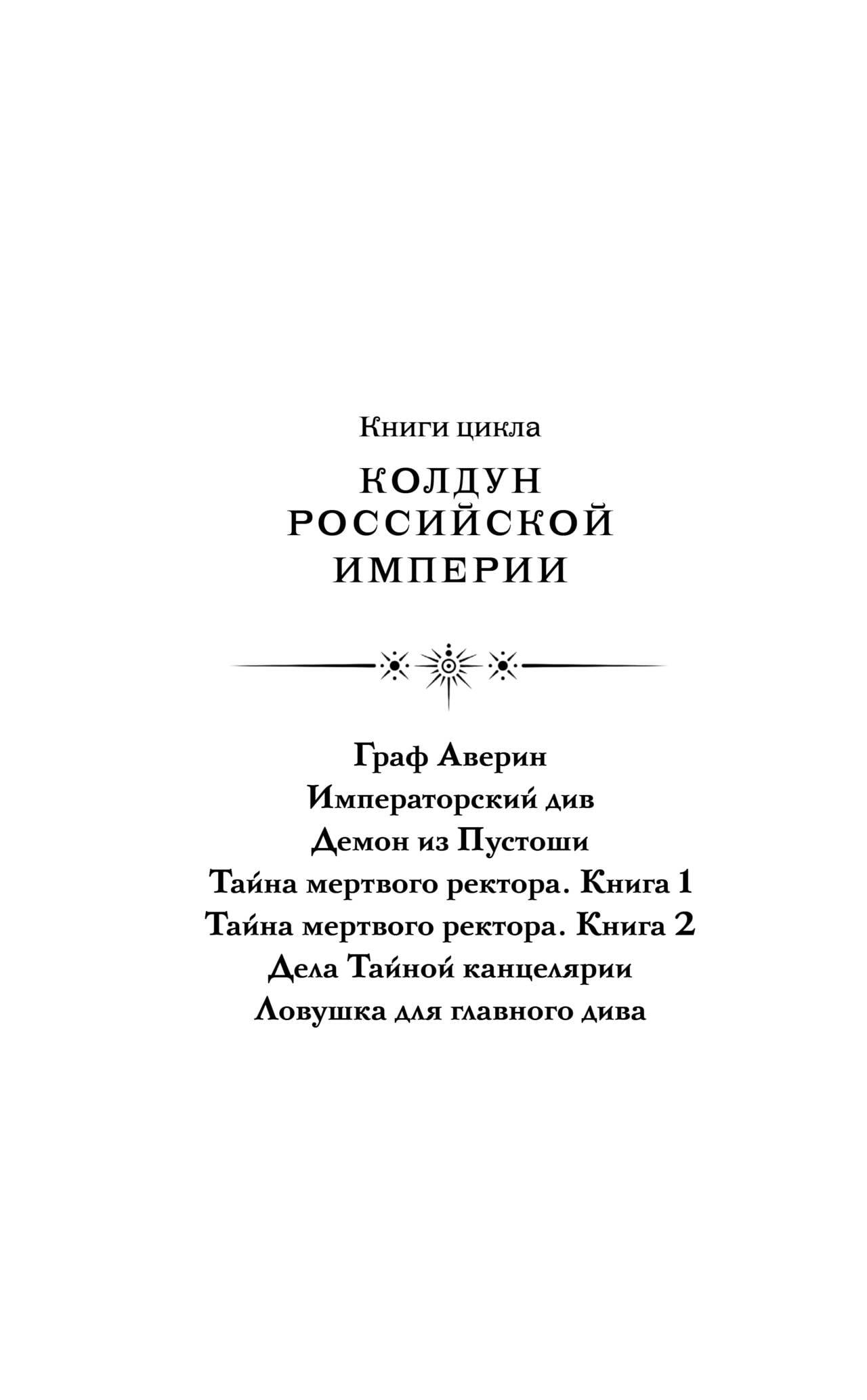 Книги цикла

КОЛДУН
РОССИЙСКОЙ
ИМПЕРИИ

Граф Аверин
Императорский див
Демон из Пустоши
Тайна мертвого ректора. Книга 1
Тайна мертвого ректора. Книга 2
Дела Тайной канцелярии
Ловушка для главного дива